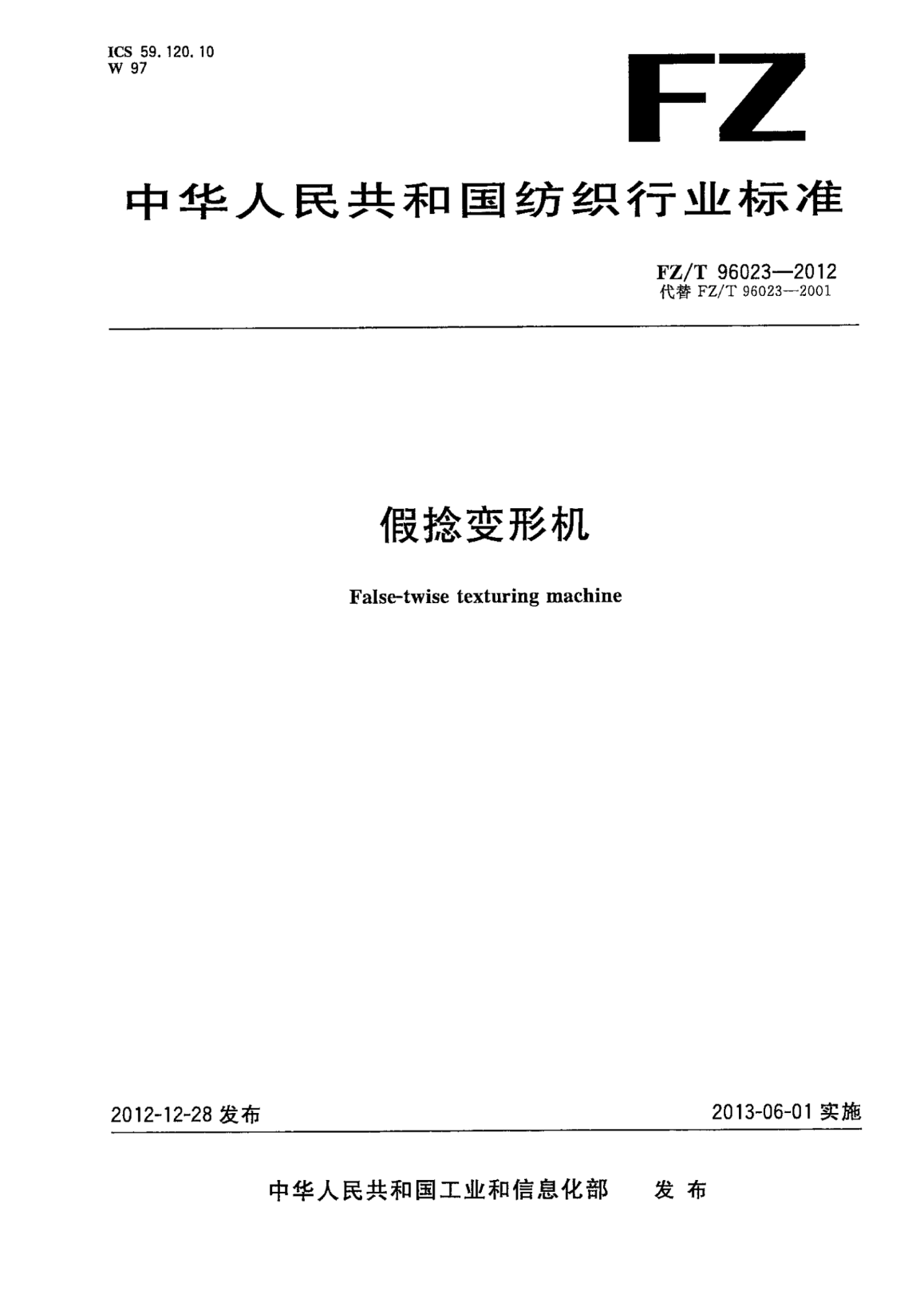 ICS 59.120.10
W 97

FZ

中华人民共和国纺织行业标准

FZ/T 96023—2012
代替 FZ/T 96023—2001

假捻变形机

False-twise texturing machine

2012-12-28 发布

2013-06-01 实施

中华人民共和国工业和信息化部　发布